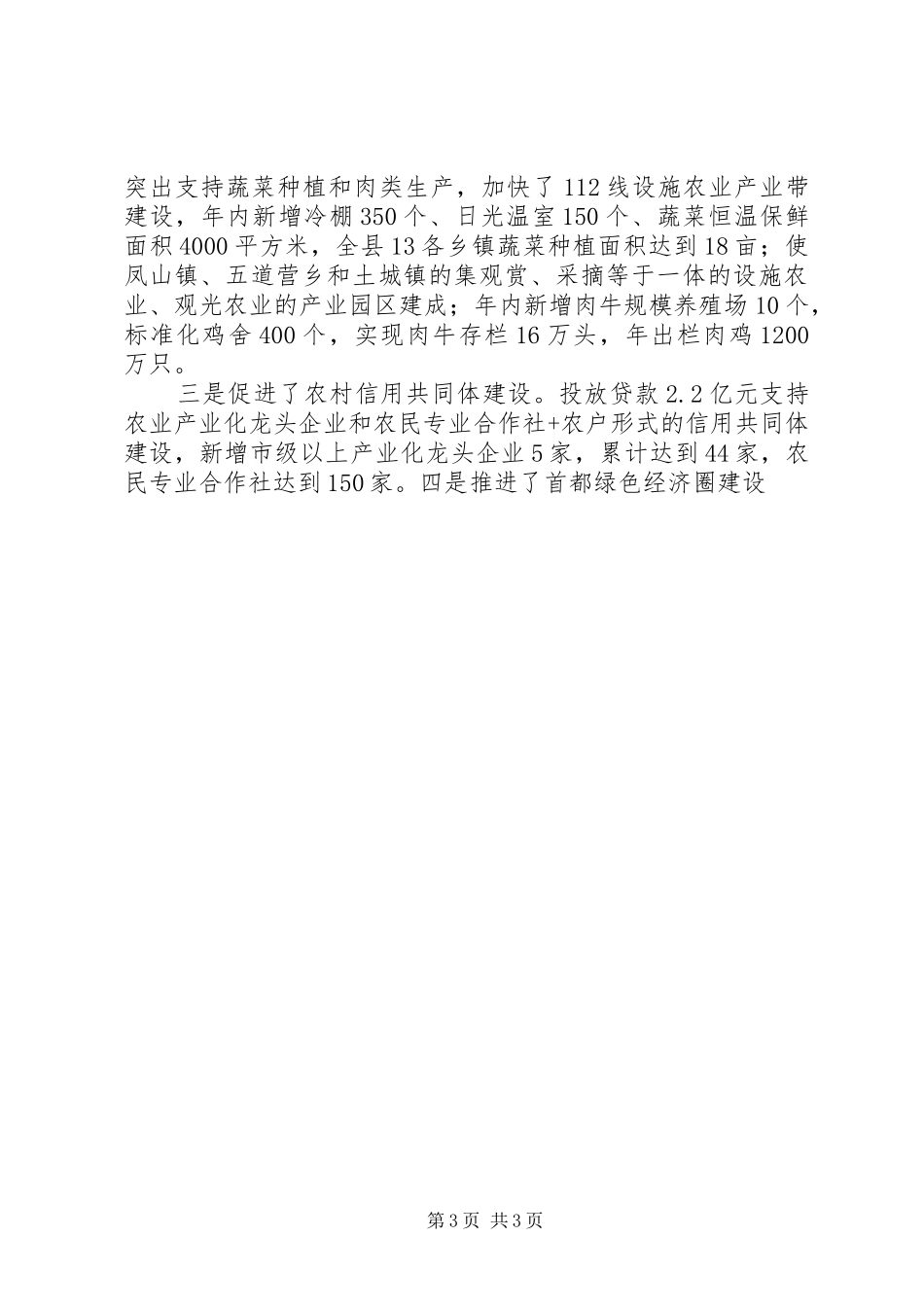 突出支持蔬菜种植和肉类生产，加快了112线设施农业产业带建设，年内新增冷棚350个、日光温室150个、蔬菜恒温保鲜面积4000平方米，全县13各乡镇蔬菜种植面积达到18亩；使凤山镇、五道营乡和土城镇的集观赏、采摘等于一体的设施农业、观光农业的产业园区建成；年内新增肉牛规模养殖场10个，标准化鸡舍400个，实现肉牛存栏16万头，年出栏肉鸡1200万只。

三是促进了农村信用共同体建设。投放贷款2.2亿元支持农业产业化龙头企业和农民专业合作社+农户形式的信用共同体建设，新增市级以上产业化龙头企业5家，累计达到44家，农民专业合作社达到150家。四是推进了首都绿色经济圈建设

第3页 共3页